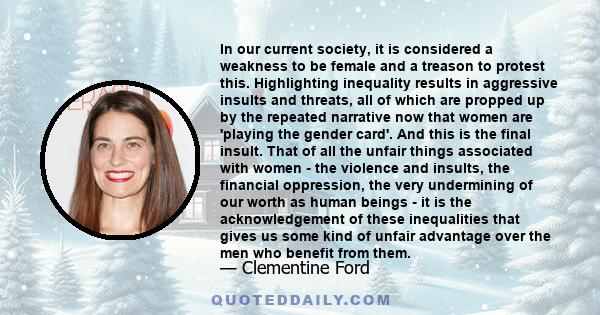 In our current society, it is considered a weakness to be female and a treason to protest this. Highlighting inequality results in aggressive insults and threats, all of which are propped up by the repeated narrative now that women are 'playing the gender card'. And this is the final insult. That of all the unfair things associated with women - the violence and insults, the financial oppression, the very undermining of our worth as human beings - it is the acknowledgement of these inequalities that gives us some kind of unfair advantage over the men who benefit from them.
— Clementine Ford

QUOTEDDAILY.COM